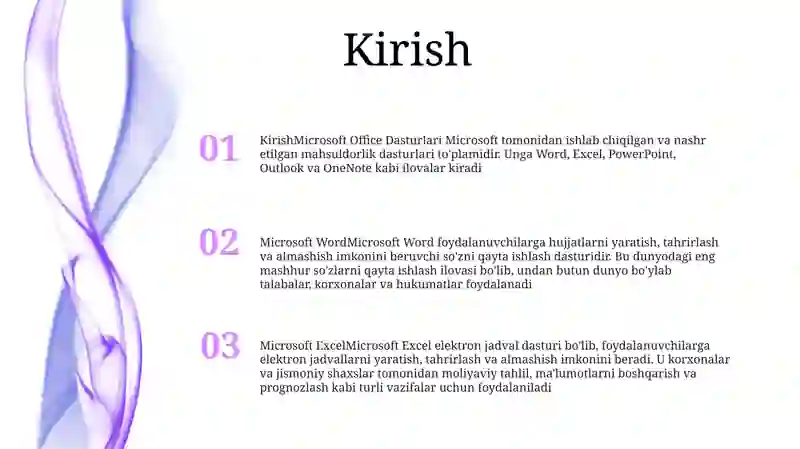 Kirish

01

KirishMicrosoft Office Dasturlari Microsoft tomonidan ishlab chiqilgan va nashr etilgan mahsuldorlik dasturlari to'plamidir. Unga Word, Excel, PowerPoint, Outlook va OneNote kabi ilovalar kiradi

02

Microsoft WordMicrosoft Word foydalanuvchilarga hujjatlarni yaratish, tahrirlash va almashish imkonini beruvchi so'zni qayta ishlash dasturidir. Bu dunyodagi eng mashhur so'zlarni qayta ishlash ilovasi bo'lib, undan butun dunyo bo'ylab talabalar, korxonalar va hukumatlar foydalanadi

03

Microsoft ExcelMicrosoft Excel elektron jadval dasturi bo'lib, foydalanuvchilarga elektron jadvallarni yaratish, tahrirlash va almashish imkonini beradi. U korxonalar va jismoniy shaxslar tomonidan moliyaviy tahlil, ma'lumotlarni boshqarish va prognozlash kabi turli vazifalar uchun foydalaniladi